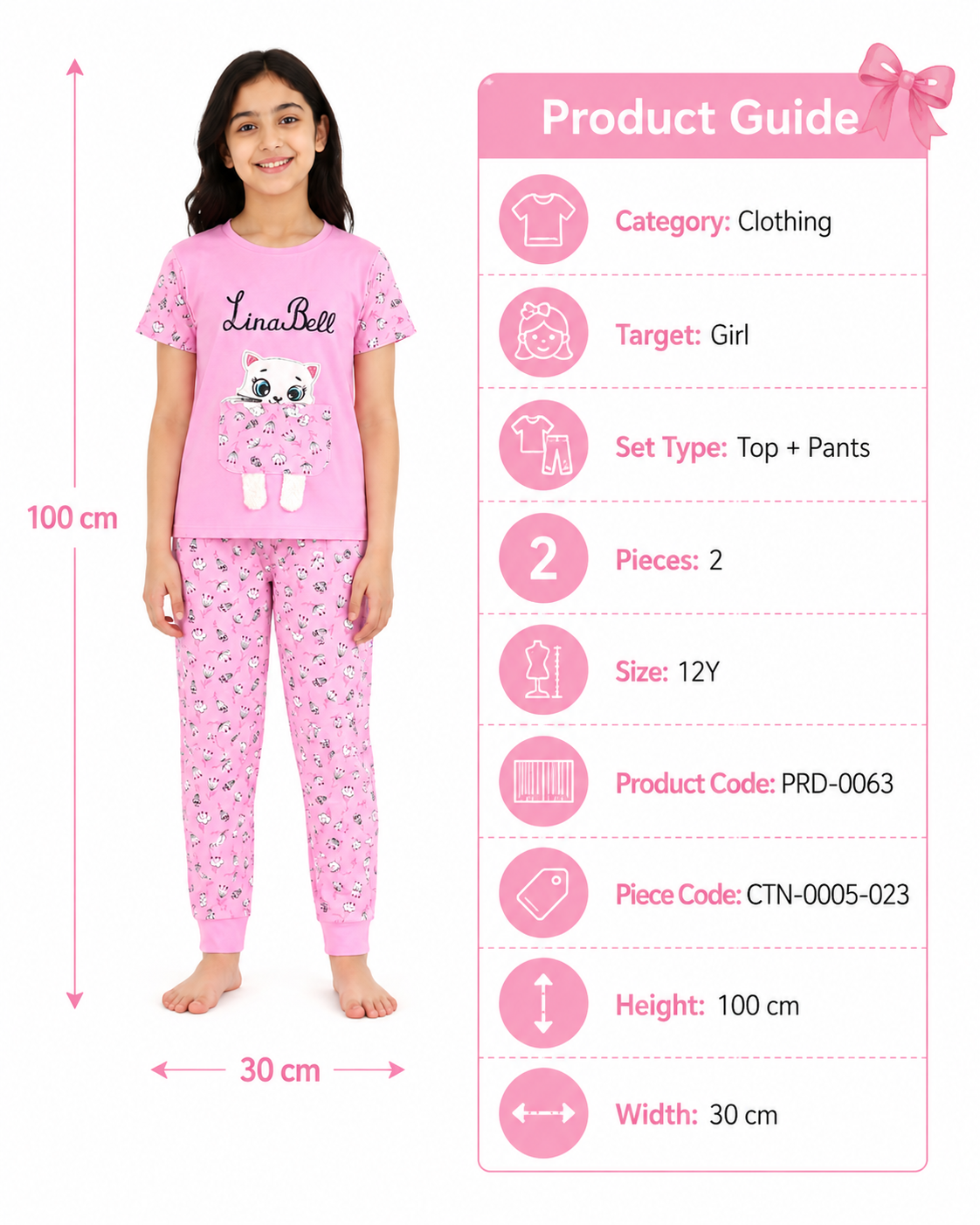 100 cm

LinaBell

30 cm

Product Guide

Category: Clothing

Target: Girl

Set Type: Top + Pants

2 Pieces: 2

Size: 12Y

Product Code: PRD-0063

Piece Code: CTN-0005-023

Height: 100 cm

Width: 30 cm